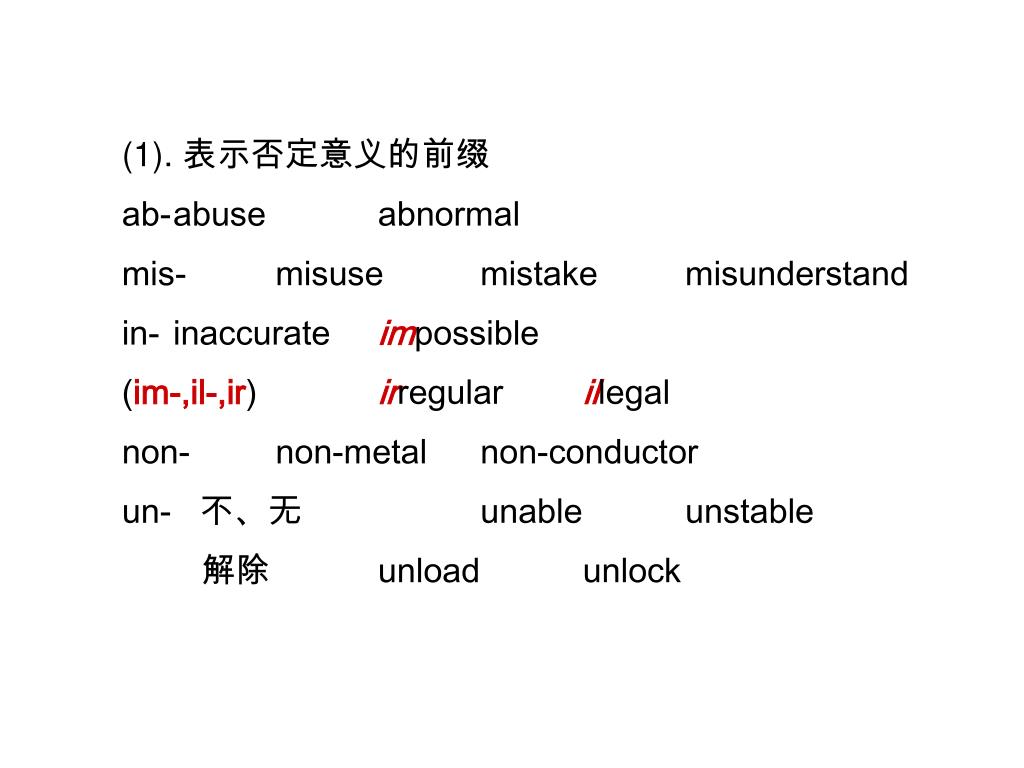 (1). 表示否定意义的前缀

ab- abuse abnormal

mis- misuse mistake misunderstand

in- inaccurate impossible

(im-,il-,ir) irregular illegal

non- non-metal non-conductor

un- 不、无 unable unstable

解除 unload unlock